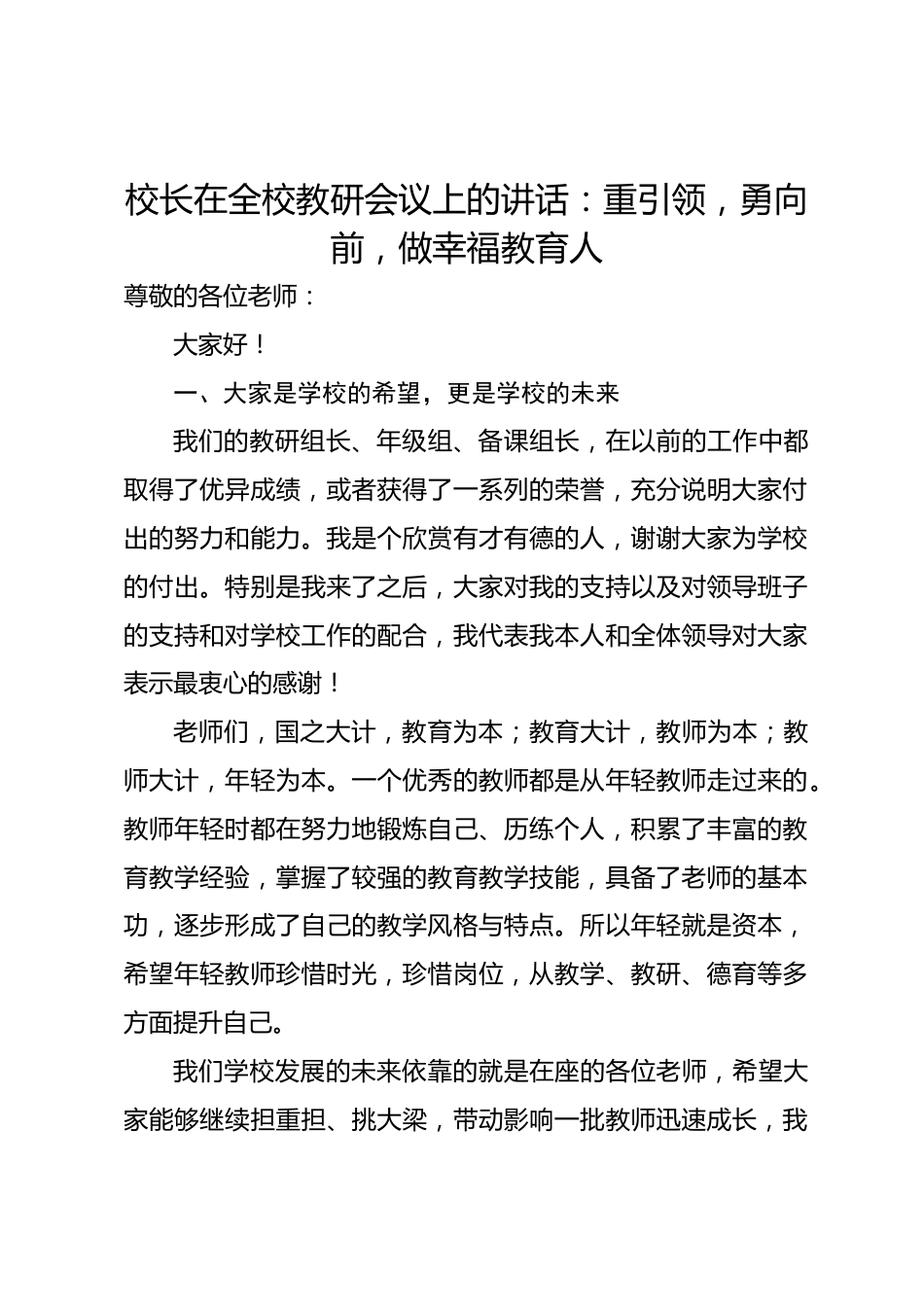 校长在全校教研会议上的讲话：重引领，勇向前，做幸福教育人

尊敬的各位老师：

大家好！

一、大家是学校的希望，更是学校的未来

我们的教研组长、年级组、备课组长，在以前的工作中都取得了优异成绩，或者获得了一系列的荣誉，充分说明大家付出的努力和能力。我是个欣赏有才有德的人，谢谢大家为学校的付出。特别是我来了之后，大家对我的支持以及对领导班子的支持和对学校工作的配合，我代表我本人和全体领导对大家表示最衷心的感谢！

老师们，国之大计，教育为本；教育大计，教师为本；教师大计，年轻为本。一个优秀的教师都是从年轻教师走过来的。教师年轻时都在努力地锻炼自己、历练个人，积累了丰富的教育教学经验，掌握了较强的教育教学技能，具备了老师的基本功，逐步形成了自己的教学风格与特点。所以年轻就是资本，希望年轻教师珍惜时光，珍惜岗位，从教学、教研、德育等多方面提升自己。

我们学校发展的未来依靠的就是在座的各位老师，希望大家能够继续担重担、挑大梁，带动影响一批教师迅速成长，我